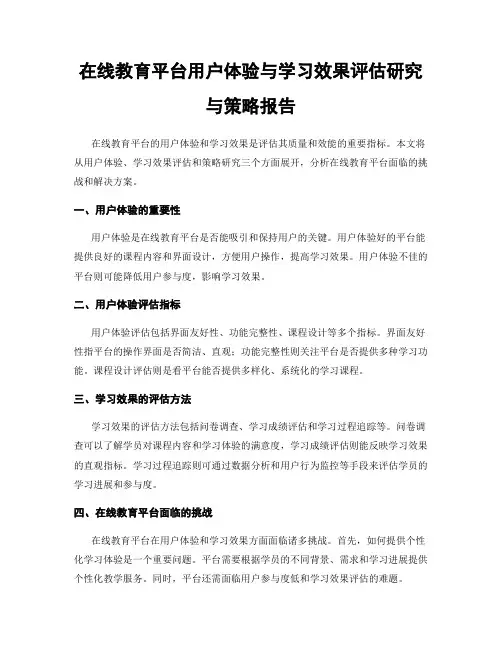 在线教育平台用户体验与学习效果评估研究与策略报告

在线教育平台的用户体验和学习效果是评估其质量和效能的重要指标。本文将从用户体验、学习效果评估和策略研究三个方面展开，分析在线教育平台面临的挑战和解决方案。

一、用户体验的重要性

用户体验是在线教育平台是否能吸引和保持用户的关键。用户体验好的平台能提供良好的课程内容和界面设计，方便用户操作，提高学习效果。用户体验不佳的平台则可能降低用户参与度，影响学习效果。

二、用户体验评估指标

用户体验评估包括界面友好性、功能完整性、课程设计等多个指标。界面友好性指平台的操作界面是否简洁、直观；功能完整性则关注平台是否提供多种学习功能。课程设计评估则是看平台能否提供多样化、系统化的学习课程。

三、学习效果的评估方法

学习效果的评估方法包括问卷调查、学习成绩评估和学习过程追踪等。问卷调查可以了解学员对课程内容和学习体验的满意度，学习成绩评估则能反映学习效果的直观指标。学习过程追踪则可通过数据分析和用户行为监控等手段来评估学员的学习进展和参与度。

四、在线教育平台面临的挑战

在线教育平台在用户体验和学习效果方面面临诸多挑战。首先，如何提供个性化学习体验是一个重要问题。平台需要根据学员的不同背景、需求和学习进展提供个性化教学服务。同时，平台还需面临用户参与度低和学习效果评估的难题。